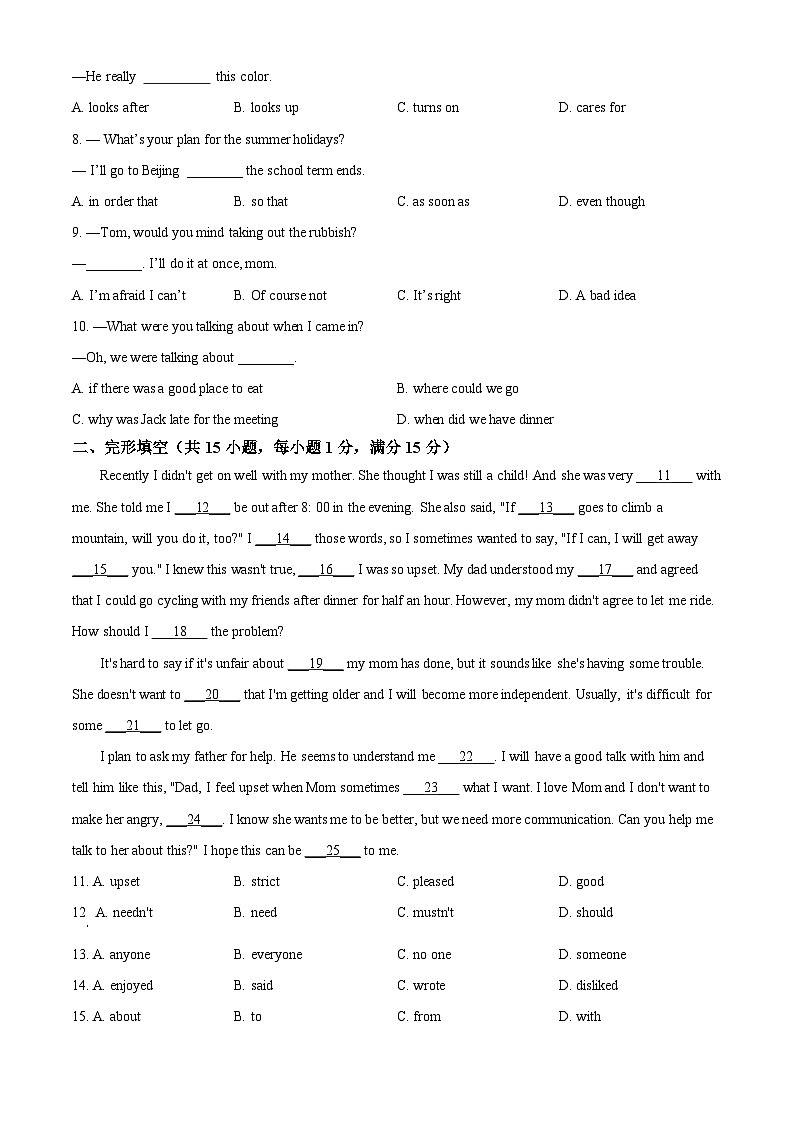 —He really __________ this color.

A. looks after B. looks up C. turns on D. cares for

8. — What's your plan for the summer holidays?

— I'll go to Beijing ________ the school term ends.

A. in order that B. so that C. as soon as D. even though

9. —Tom, would you mind taking out the rubbish?

—________. I'll do it at once, mom.

A. I'm afraid I can't B. Of course not C. It's right D. A bad idea

10. —What were you talking about when I came in?

—Oh, we were talking about ________.

A. if there was a good place to eat B. where could we go

C. why was Jack late for the meeting D. when did we have dinner

二、完形填空（共 15 小题，每小题 1 分，满分 15 分）

Recently I didn't get on well with my mother. She thought I was still a child! And she was very ___11___ with me. She told me I ___12___ be out after 8: 00 in the evening. She also said, "If ___13___ goes to climb a mountain, will you do it, too?" I ___14___ those words, so I sometimes wanted to say, "If I can, I will get away ___15___ you." I knew this wasn't true, ___16___ I was so upset. My dad understood my ___17___ and agreed that I could go cycling with my friends after dinner for half an hour. However, my mom didn't agree to let me ride. How should I ___18___ the problem?

It's hard to say if it's unfair about ___19___ my mom has done, but it sounds like she's having some trouble. She doesn't want to ___20___ that I'm getting older and I will become more independent. Usually, it's difficult for some ___21___ to let go.

I plan to ask my father for help. He seems to understand me ___22___. I will have a good talk with him and tell him like this, "Dad, I feel upset when Mom sometimes ___23___ what I want. I love Mom and I don't want to make her angry, ___24___. I know she wants me to be better, but we need more communication. Can you help me talk to her about this?" I hope this can be ___25___ to me.

11. A. upset B. strict C. pleased D. good

12. A. needn't B. need C. mustn't D. should

13. A. anyone B. everyone C. no one D. someone

14. A. enjoyed B. said C. wrote D. disliked

15. A. about B. to C. from D. with